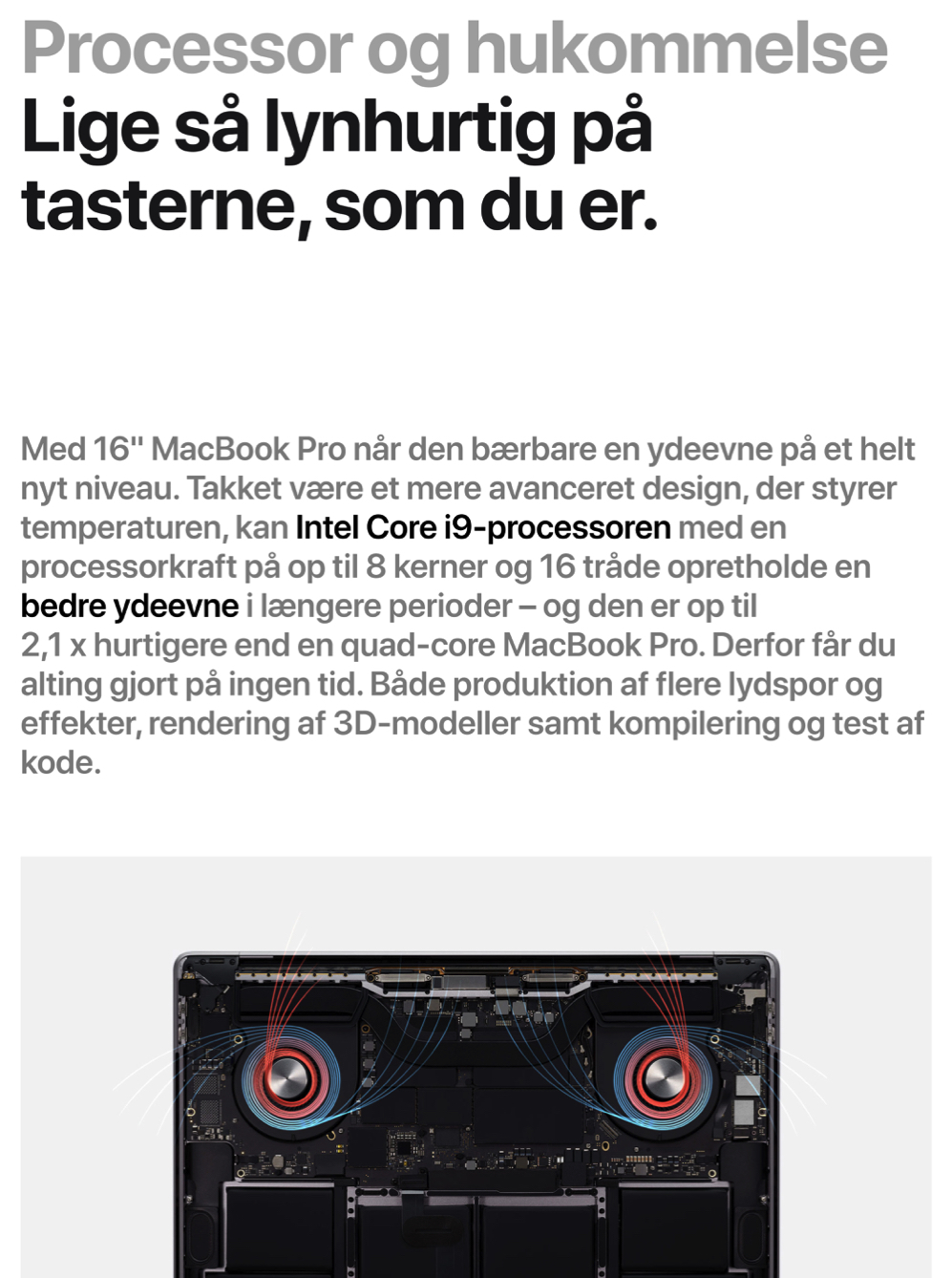 Processor og hukommelse
Lige så lynhurtig på tasterne, som du er.

Med 16" MacBook Pro når den bærbare en ydeevne på et helt nyt niveau. Takket være et mere avanceret design, der styrer temperaturen, kan Intel Core i9-processoren med en processorkraft på op til 8 kerner og 16 tråde opretholde en bedre ydeevne i længere perioder – og den er op til 2,1 x hurtigere end en quad-core MacBook Pro. Derfor får du alting gjort på ingen tid. Både produktion af flere lydspor og effekter, rendering af 3D-modeller samt kompilering og test af kode.